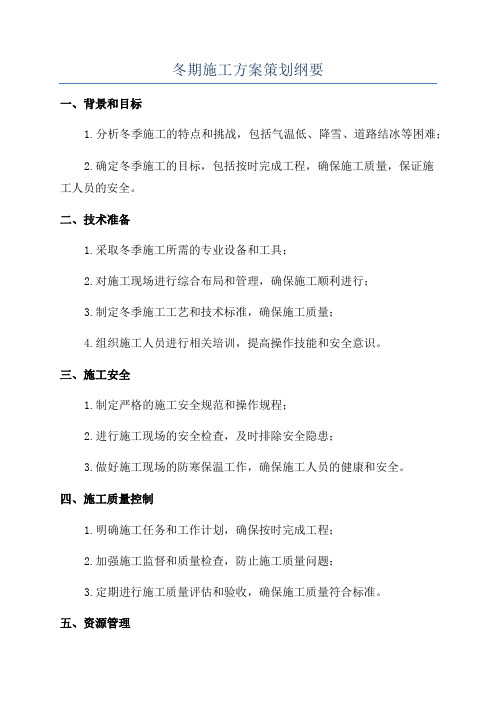 冬期施工方案策划纲要

一、背景和目标

1.分析冬季施工的特点和挑战，包括气温低、降雪、道路结冰等困难；

2.确定冬季施工的目标，包括按时完成工程，确保施工质量，保证施工人员的安全。

二、技术准备

1.采取冬季施工所需的专业设备和工具；

2.对施工现场进行综合布局和管理，确保施工顺利进行；

3.制定冬季施工工艺和技术标准，确保施工质量；

4.组织施工人员进行相关培训，提高操作技能和安全意识。

三、施工安全

1.制定严格的施工安全规范和操作规程；

2.进行施工现场的安全检查，及时排除安全隐患；

3.做好施工现场的防寒保温工作，确保施工人员的健康和安全。

四、施工质量控制

1.明确施工任务和工作计划，确保按时完成工程；

2.加强施工监督和质量检查，防止施工质量问题；

3.定期进行施工质量评估和验收，确保施工质量符合标准。

五、资源管理